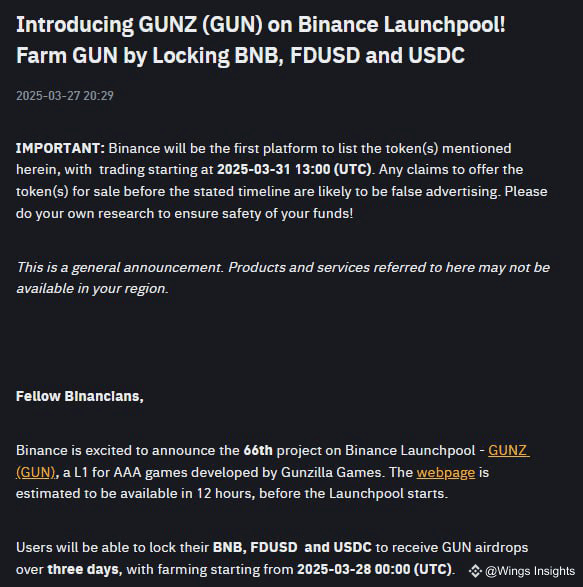 Introducing GUNZ (GUN) on Binance Launchpool! Farm GUN by Locking BNB, FDUSD and USDC

2025-03-27 20:29

IMPORTANT: Binance will be the first platform to list the token(s) mentioned herein, with trading starting at 2025-03-31 13:00 (UTC). Any claims to offer the token(s) for sale before the stated timeline are likely to be false advertising. Please do your own research to ensure safety of your funds!

This is a general announcement. Products and services referred to here may not be available in your region.

Fellow Binancians,

Binance is excited to announce the 66th project on Binance Launchpool - GUNZ (GUN), a L1 for AAA games developed by Gunzilla Games. The webpage is estimated to be available in 12 hours, before the Launchpool starts.

Users will be able to lock their BNB, FDUSD and USDC to receive GUN airdrops over three days, with farming starting from 2025-03-28 00:00 (UTC).

@Wings Insights